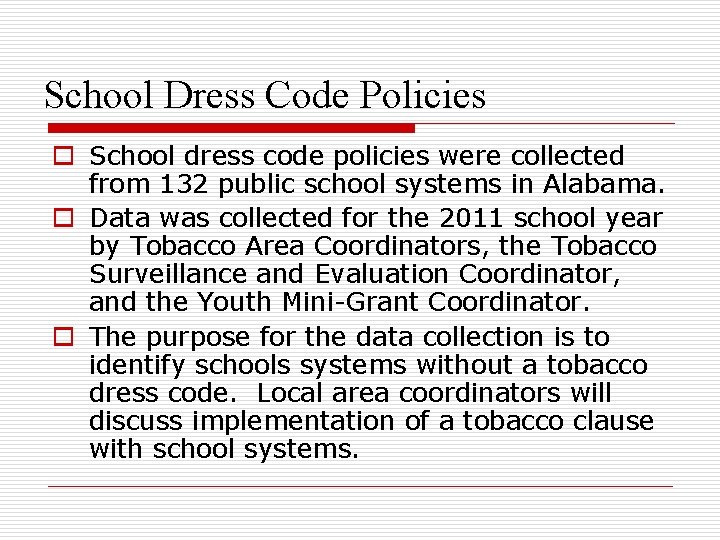 School Dress Code Policies

School dress code policies were collected from 132 public school systems in Alabama.

Data was collected for the 2011 school year by Tobacco Area Coordinators, the Tobacco Surveillance and Evaluation Coordinator, and the Youth Mini-Grant Coordinator.

The purpose for the data collection is to identify schools systems without a tobacco dress code. Local area coordinators will discuss implementation of a tobacco clause with school systems.